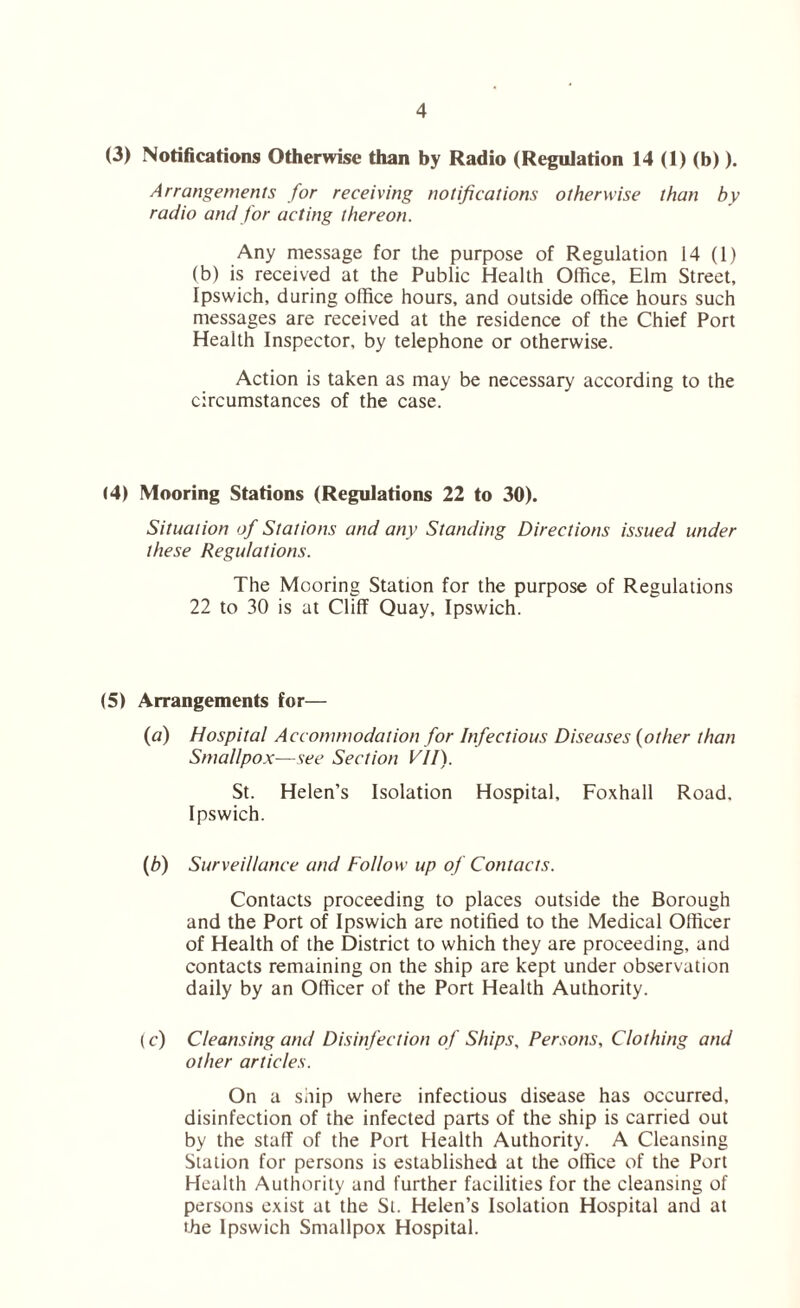 4

(3) Notifications Otherwise than by Radio (Regulation 14 (1) (b) ).

Arrangements for receiving notifications otherwise than by radio and for acting thereon.

Any message for the purpose of Regulation 14 (1) (b) is received at the Public Health Office, Elm Street, Ipswich, during office hours, and outside office hours such messages are received at the residence of the Chief Port Health Inspector, by telephone or otherwise.

Action is taken as may be necessary according to the circumstances of the case.

(4) Mooring Stations (Regulations 22 to 30).

Situation of Stations and any Standing Directions issued under these Regulations.

The Mooring Station for the purpose of Regulations 22 to 30 is at Cliff Quay, Ipswich.

(5) Arrangements for—

(a) Hospital Accommodation for Infectious Diseases (other than Smallpox—see Section VII).

St. Helen's Isolation Hospital, Foxhall Road, Ipswich.

(b) Surveillance and Follow up of Contacts.

Contacts proceeding to places outside the Borough and the Port of Ipswich are notified to the Medical Officer of Health of the District to which they are proceeding, and contacts remaining on the ship are kept under observation daily by an Officer of the Port Health Authority.

(c) Cleansing and Disinfection of Ships, Persons, Clothing and other articles.

On a ship where infectious disease has occurred, disinfection of the infected parts of the ship is carried out by the staff of the Port Health Authority. A Cleansing Station for persons is established at the office of the Port Health Authority and further facilities for the cleansing of persons exist at the St. Helen's Isolation Hospital and at the Ipswich Smallpox Hospital.